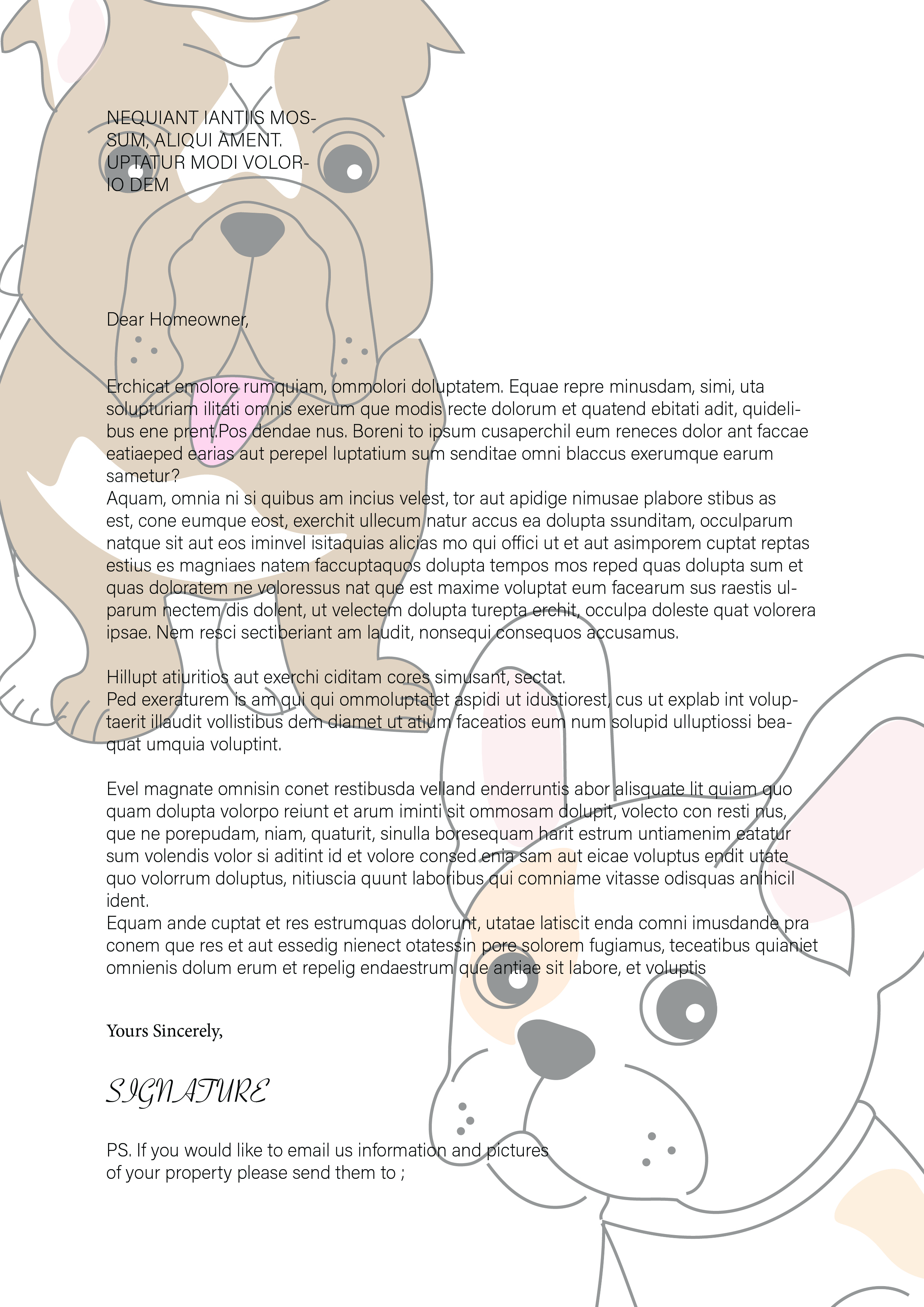 NEQUIANT IANTIIS MOSSUM, ALIQUI AMENT. UPTATUR MODI VOLORIO DEM

Dear Homeowner,

Erchicat emolore rumquiam, ommolori doluptatem. Equae repre minusdam, simi, uta solupturiam ilitati omnis exerum que modis recte dolorum et quatend ebitati adit, quidelibus ene prent.Pos dendae nus. Boreni to ipsum cusaperchil eum reneces dolor ant faccae eatiaeped earias aut perepel luptatium sum senditae omni blaccus exerumque earum sametur?
Aquam, omnia ni si quibus am incius velest, tor aut apidige nimusae plabore stibus as est, cone eumque eost, exerchit ullecum natur accus ea dolupta ssunditam, occulparum natque sit aut eos iminvel isitaquias alicias mo qui offici ut et aut asimporem cuptat reptas estius es magniaes natem faccuptaquos dolupta tempos mos reped quas dolupta sum et quas doloratem ne voloressus nat que est maxime voluptat eum facearum sus raestis ulparum nectem dis dolent, ut velectem dolupta turepta erchit, occulpa doleste quat volorera ipsae. Nem resci sectiberiant am laudit, nonsequi consequos accusamus.

Hillupt atiuritios aut exerchi ciditam cores simusant, sectat.
Ped exeraturem is am qui qui ommoluptatet aspidi ut idustiorest, cus ut explab int voluptaerit illaudit vollistibus dem diamet ut atium faceatios eum num solupid ulluptiossi beaquat umquia voluptint.

Evel magnate omnisin conet restibusda velland enderruntis abor alisquate lit quiam quo quam dolupta volorpo reiunt et arum iminti sit ommosam dolupit, volecto con resti nus, que ne porepudam, niam, quaturit, sinulla boresequam harit estrum untiamenim eatatur sum volendis volor si aditint id et volore consed enia sam aut eicae voluptus endit utate quo volorrum doluptus, nitiuscia quunt laboribus qui comniame vitasse odisquas anihicil ident.
Equam ande cuptat et res estrumquas dolorunt, utatae latiscit enda comni imusdande pra conem que res et aut essedig nienect otatessin pore solorem fugiamus, teceatibus quianiet omnienis dolum erum et repelig endaestrum que antiae sit labore, et voluptis

Yours Sincerely,

SIGNATURE

PS. If you would like to email us information and pictures of your property please send them to ;